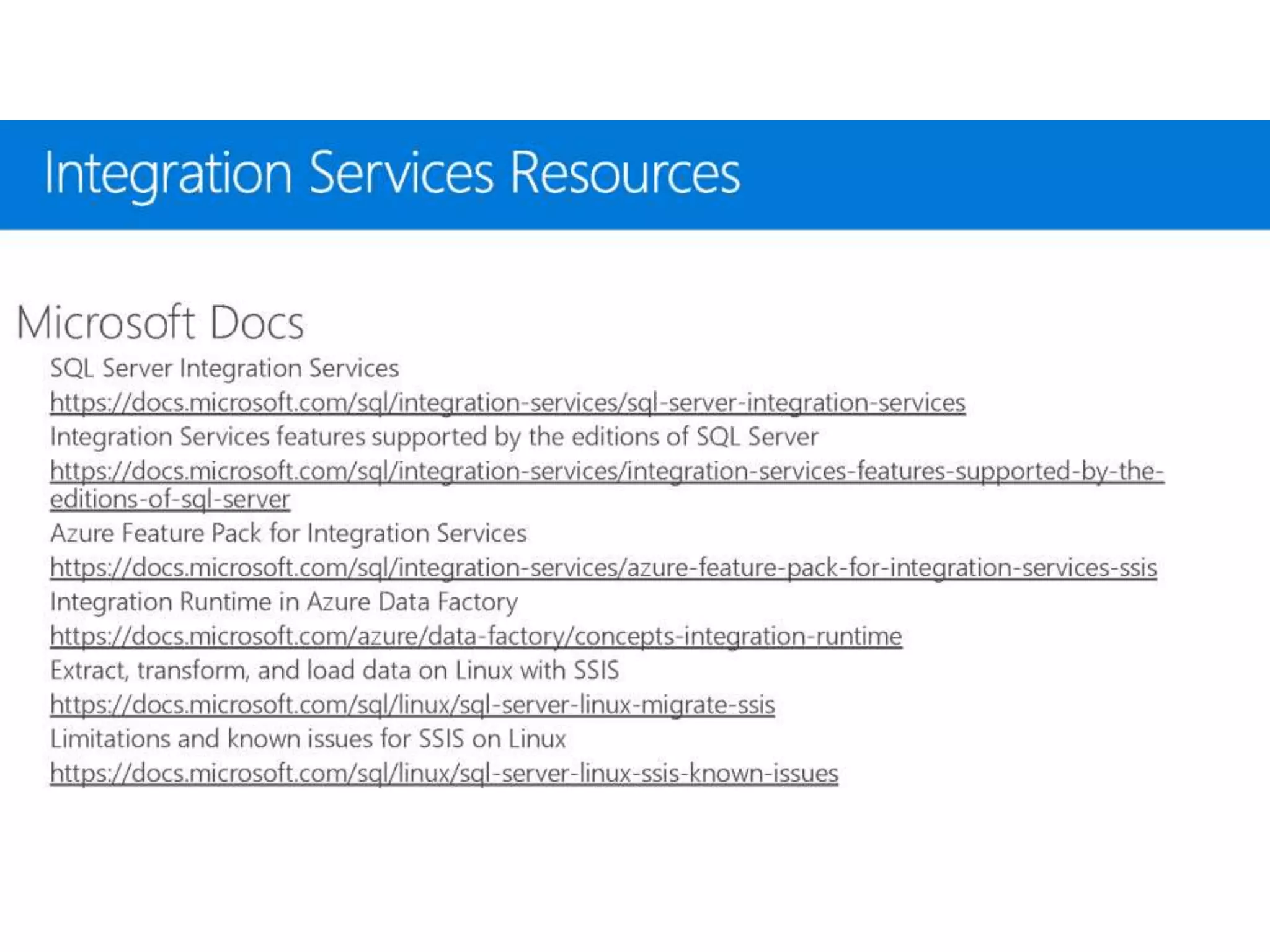 Integration Services Resources

Microsoft Docs

SQL Server Integration Services
https://docs.microsoft.com/sql/integration-services/sql-server-integration-services
Integration Services features supported by the editions of SQL Server
https://docs.microsoft.com/sql/integration-services/integration-services-features-supported-by-the-editions-of-sql-server
Azure Feature Pack for Integration Services
https://docs.microsoft.com/sql/integration-services/azure-feature-pack-for-integration-services-ssis
Integration Runtime in Azure Data Factory
https://docs.microsoft.com/azure/data-factory/concepts-integration-runtime
Extract, transform, and load data on Linux with SSIS
https://docs.microsoft.com/sql/linux/sql-server-linux-migrate-ssis
Limitations and known issues for SSIS on Linux
https://docs.microsoft.com/sql/linux/sql-server-linux-ssis-known-issues